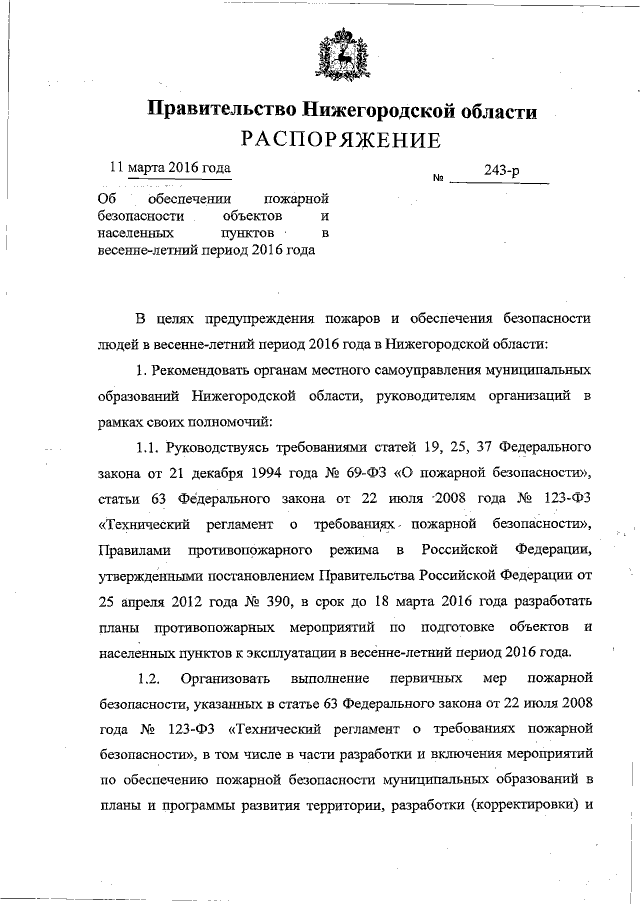 Правительство Нижегородской области
РАСПОРЯЖЕНИЕ

11 марта 2016 года № 243-р

Об обеспечении пожарной безопасности объектов и населенных пунктов в весенне-летний период 2016 года

В целях предупреждения пожаров и обеспечения безопасности людей в весенне-летний период 2016 года в Нижегородской области:

1. Рекомендовать органам местного самоуправления муниципальных образований Нижегородской области, руководителям организаций в рамках своих полномочий:

1.1. Руководствуясь требованиями статей 19, 25, 37 Федерального закона от 21 декабря 1994 года № 69-ФЗ «О пожарной безопасности», статьи 63 Федерального закона от 22 июля 2008 года № 123-ФЗ «Технический регламент о требованиях пожарной безопасности», Правилами противопожарного режима в Российской Федерации, утвержденными постановлением Правительства Российской Федерации от 25 апреля 2012 года № 390, в срок до 18 марта 2016 года разработать планы противопожарных мероприятий по подготовке объектов и населенных пунктов к эксплуатации в весенне-летний период 2016 года.

1.2. Организовать выполнение первичных мер пожарной безопасности, указанных в статье 63 Федерального закона от 22 июля 2008 года № 123-ФЗ «Технический регламент о требованиях пожарной безопасности», в том числе в части разработки и включения мероприятий по обеспечению пожарной безопасности муниципальных образований в планы и программы развития территории, разработки (корректировки) и